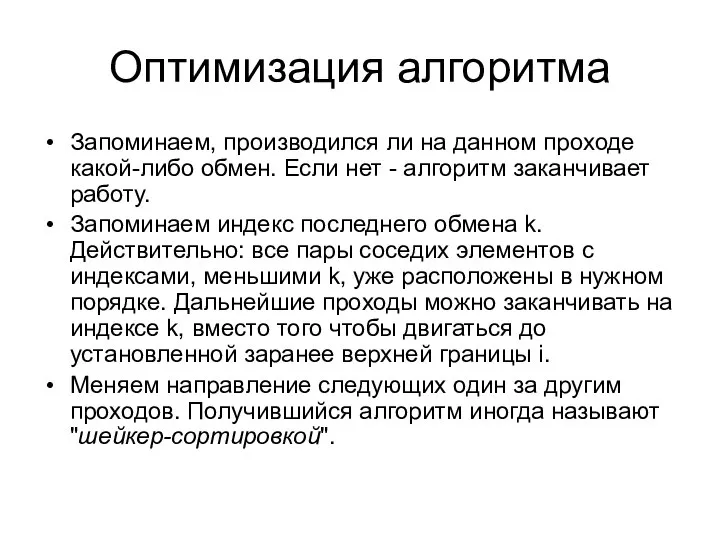 Оптимизация алгоритма

• Запоминаем, производился ли на данном проходе какой-либо обмен. Если нет - алгоритм заканчивает работу.
• Запоминаем индекс последнего обмена k. Действительно: все пары соседих элементов с индексами, меньшими k, уже расположены в нужном порядке. Дальнейшие проходы можно заканчивать на индексе k, вместо того чтобы двигаться до установленной заранее верхней границы i.
• Меняем направление следующих один за другим проходов. Получившийся алгоритм иногда называют "шейкер-сортировкой".